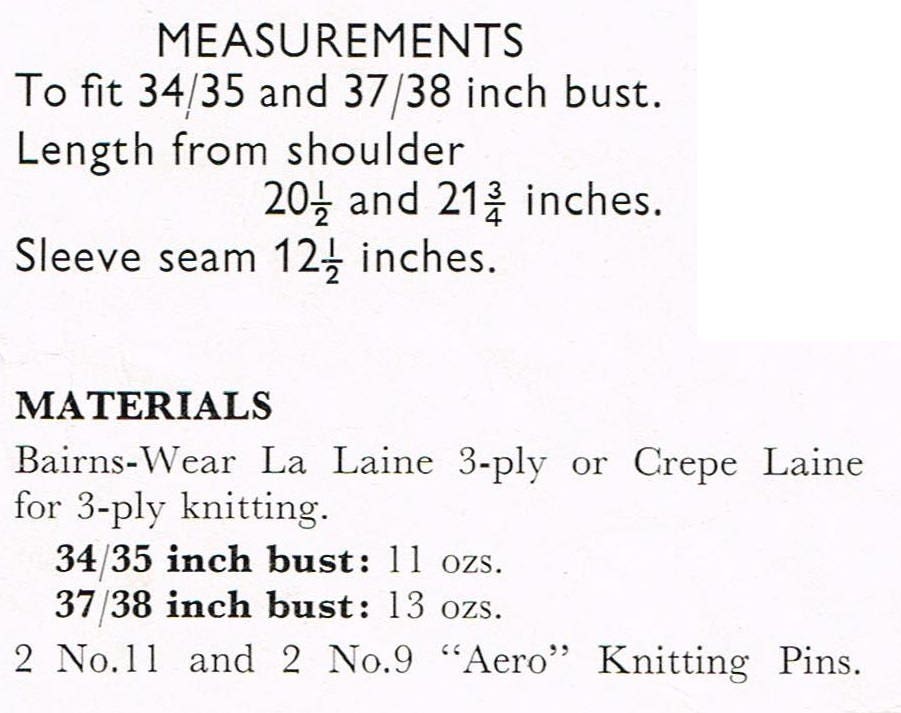 MEASUREMENTS
To fit 34/35 and 37/38 inch bust.
Length from shoulder
$20\frac{1}{2}$ and $21\frac{3}{4}$ inches.
Sleeve seam $12\frac{1}{2}$ inches.

MATERIALS
Bairns-Wear La Laine 3-ply or Crepe Laine for 3-ply knitting.
34/35 inch bust: 11 ozs.
37/38 inch bust: 13 ozs.
2 No.11 and 2 No.9 "Aero" Knitting Pins.